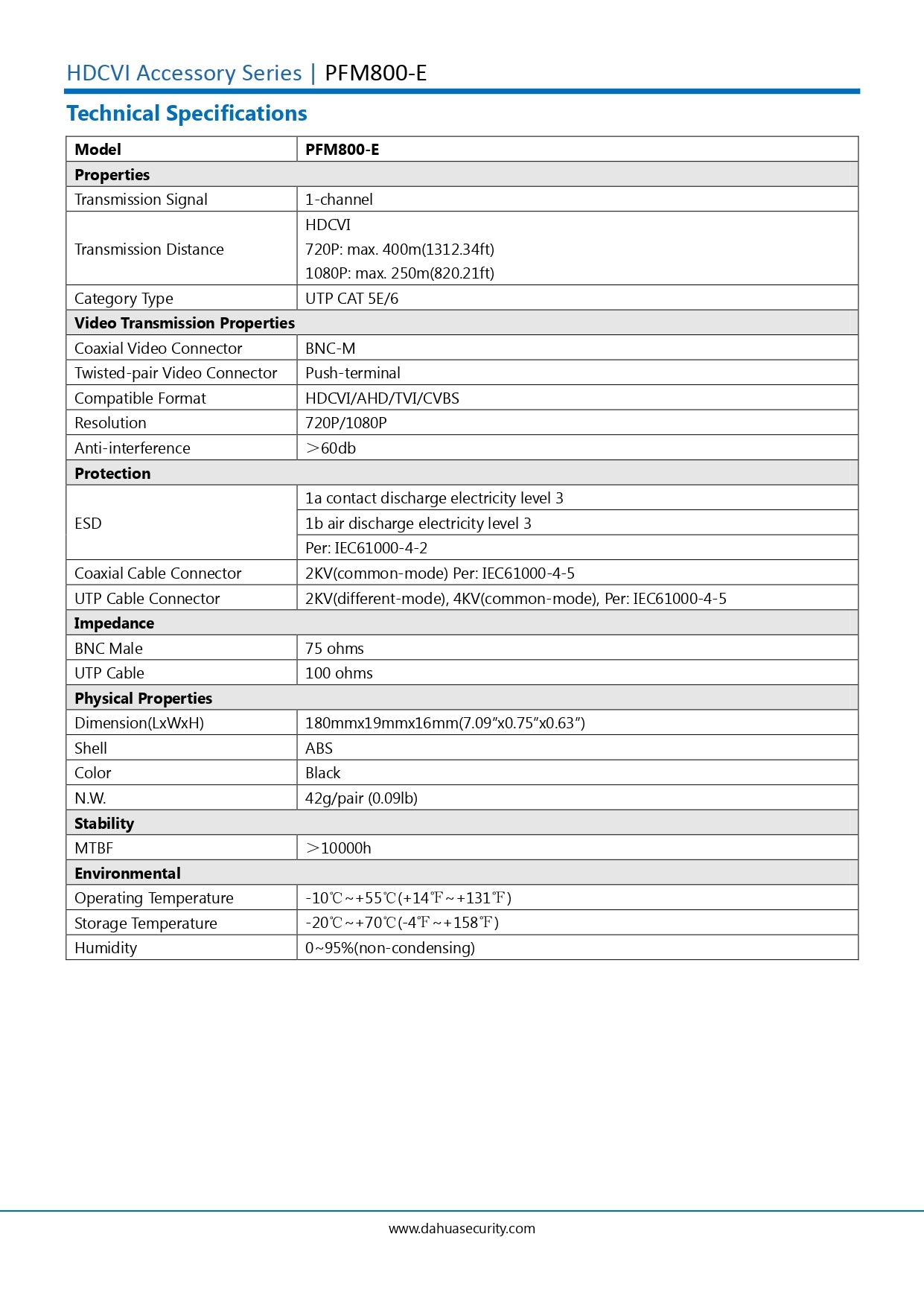 HDCVI Accessory Series | PFM800-E

Technical Specifications

| Model | PFM800-E |
|---|---|
| Properties | |
| Transmission Signal | 1-channel |
| Transmission Distance | HDCVI 720P: max. 400m(1312.34ft) 1080P: max. 250m(820.21ft) |
| Category Type | UTP CAT 5E/6 |
| Video Transmission Properties | |
| Coaxial Video Connector | BNC-M |
| Twisted-pair Video Connector | Push-terminal |
| Compatible Format | HDCVI/AHD/TVI/CVBS |
| Resolution | 720P/1080P |
| Anti-interference | ＞60db |
| Protection | |
| ESD | 1a contact discharge electricity level 3 |
| | 1b air discharge electricity level 3 |
| | Per: IEC61000-4-2 |
| Coaxial Cable Connector | 2KV(common-mode) Per: IEC61000-4-5 |
| UTP Cable Connector | 2KV(different-mode), 4KV(common-mode), Per: IEC61000-4-5 |
| Impedance | |
| BNC Male | 75 ohms |
| UTP Cable | 100 ohms |
| Physical Properties | |
| Dimension(LxWxH) | 180mmx19mmx16mm(7.09"x0.75"x0.63") |
| Shell | ABS |
| Color | Black |
| N.W. | 42g/pair (0.09lb) |
| Stability | |
| MTBF | ＞10000h |
| Environmental | |
| Operating Temperature | -10℃~+55℃(+14℉~+131℉) |
| Storage Temperature | -20℃~+70℃(-4℉~+158℉) |
| Humidity | 0~95%(non-condensing) |

www.dahuasecurity.com